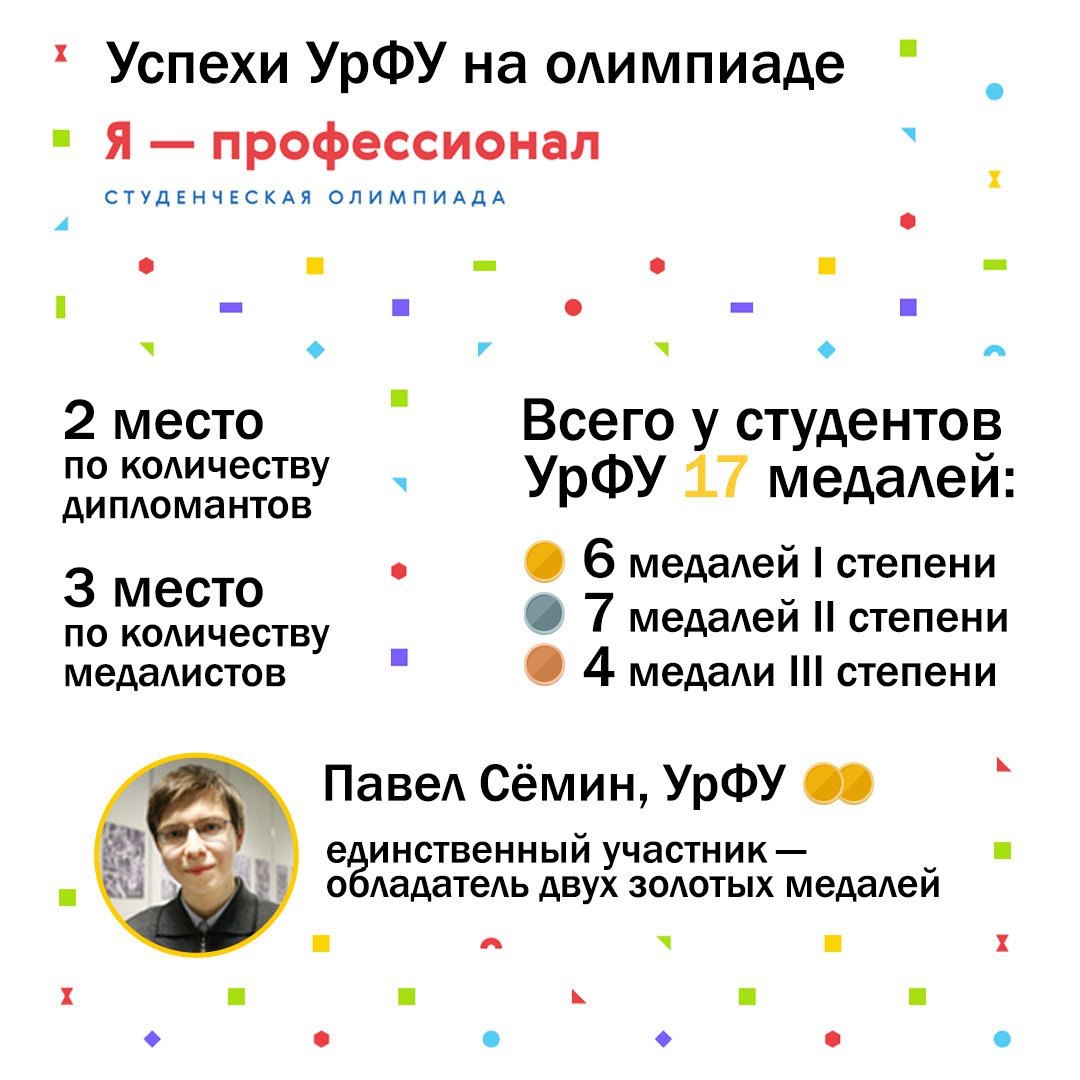 Успехи УрФУ на олимпиаде

Я — профессионал

СТУДЕНЧЕСКАЯ ОЛИМПИАДА

2 место по количеству дипломантов

3 место по количеству медалистов

Всего у студентов УрФУ 17 медалей:

6 медалей I степени
7 медалей II степени
4 медали III степени

Павел Сёмин, УрФУ

единственный участник — обладатель двух золотых медалей